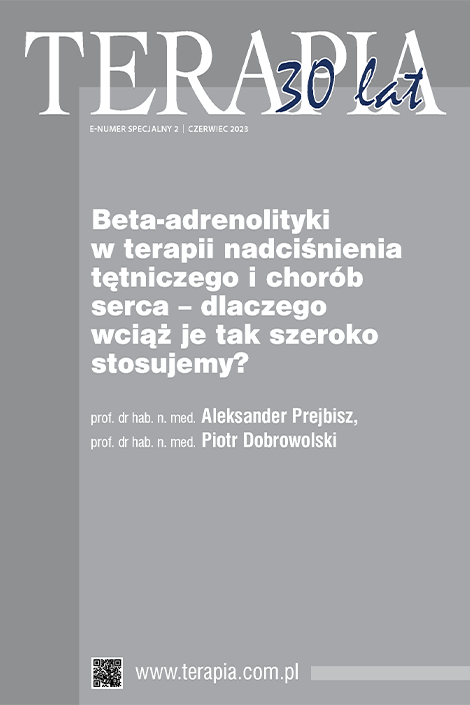 TERAPIA
30 lat

E-NUMER SPECJALNY 2 | CZERWIEC 2023

Beta-adrenolityki w terapii nadciśnienia tętniczego i chorób serca – dlaczego wciąż je tak szeroko stosujemy?

prof. dr hab. n. med. Aleksander Prejbisz,
prof. dr hab. n. med. Piotr Dobrowolski

www.terapia.com.pl